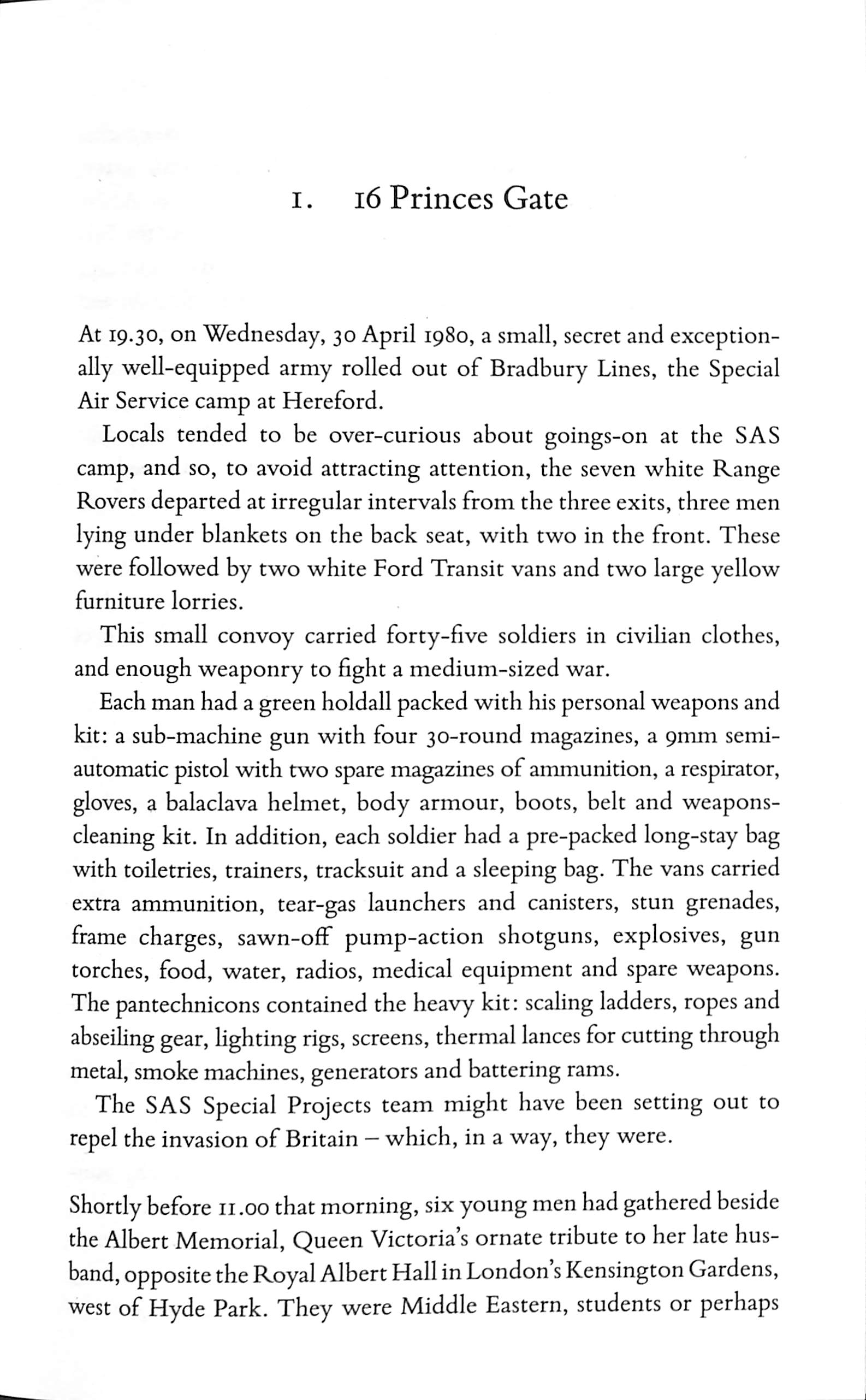 1. 16 Princes Gate

At 19.30, on Wednesday, 30 April 1980, a small, secret and exceptionally well-equipped army rolled out of Bradbury Lines, the Special Air Service camp at Hereford.

Locals tended to be over-curious about goings-on at the SAS camp, and so, to avoid attracting attention, the seven white Range Rovers departed at irregular intervals from the three exits, three men lying under blankets on the back seat, with two in the front. These were followed by two white Ford Transit vans and two large yellow furniture lorries.

This small convoy carried forty-five soldiers in civilian clothes, and enough weaponry to fight a medium-sized war.

Each man had a green holdall packed with his personal weapons and kit: a sub-machine gun with four 30-round magazines, a 9mm semi-automatic pistol with two spare magazines of ammunition, a respirator, gloves, a balaclava helmet, body armour, boots, belt and weapons-cleaning kit. In addition, each soldier had a pre-packed long-stay bag with toiletries, trainers, tracksuit and a sleeping bag. The vans carried extra ammunition, tear-gas launchers and canisters, stun grenades, frame charges, sawn-off pump-action shotguns, explosives, gun torches, food, water, radios, medical equipment and spare weapons. The pantechnicons contained the heavy kit: scaling ladders, ropes and abseiling gear, lighting rigs, screens, thermal lances for cutting through metal, smoke machines, generators and battering rams.

The SAS Special Projects team might have been setting out to repel the invasion of Britain – which, in a way, they were.

Shortly before 11.00 that morning, six young men had gathered beside the Albert Memorial, Queen Victoria's ornate tribute to her late husband, opposite the Royal Albert Hall in London's Kensington Gardens, west of Hyde Park. They were Middle Eastern, students or perhaps